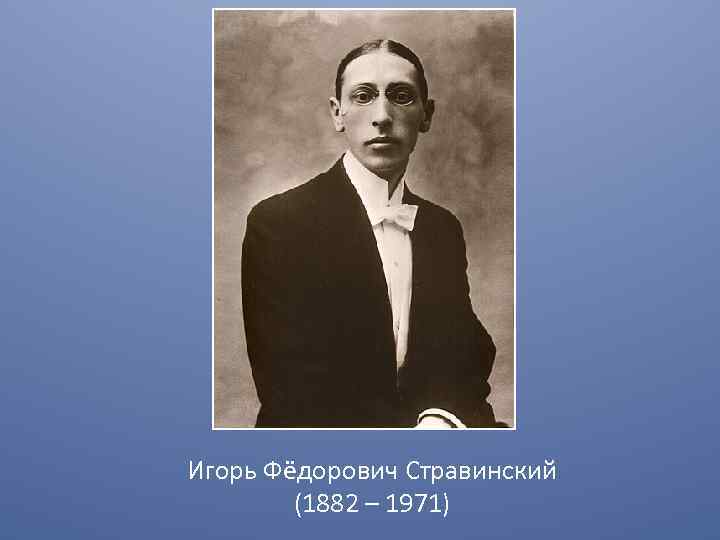 Игорь Фёдорович Стравинский
(1882 – 1971)